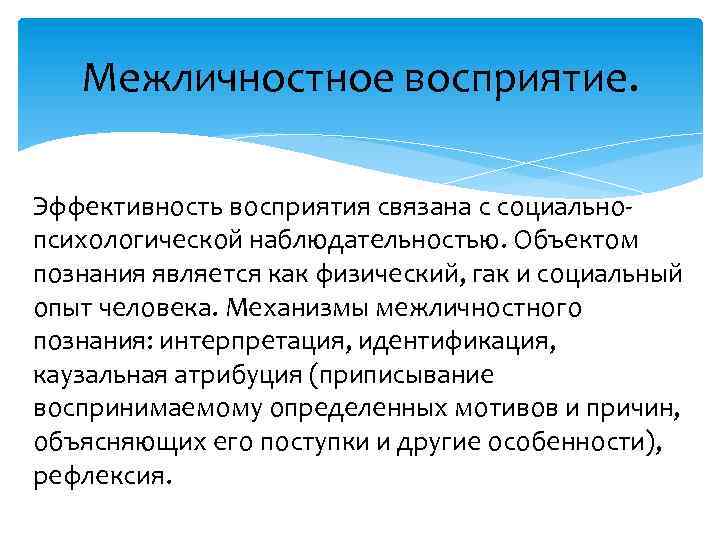 Межличностное восприятие.

Эффективность восприятия связана с социально-психологической наблюдательностью. Объектом познания является как физический, гак и социальный опыт человека. Механизмы межличностного познания: интерпретация, идентификация, каузальная атрибуция (приписывание воспринимаемому определенных мотивов и причин, объясняющих его поступки и другие особенности), рефлексия.